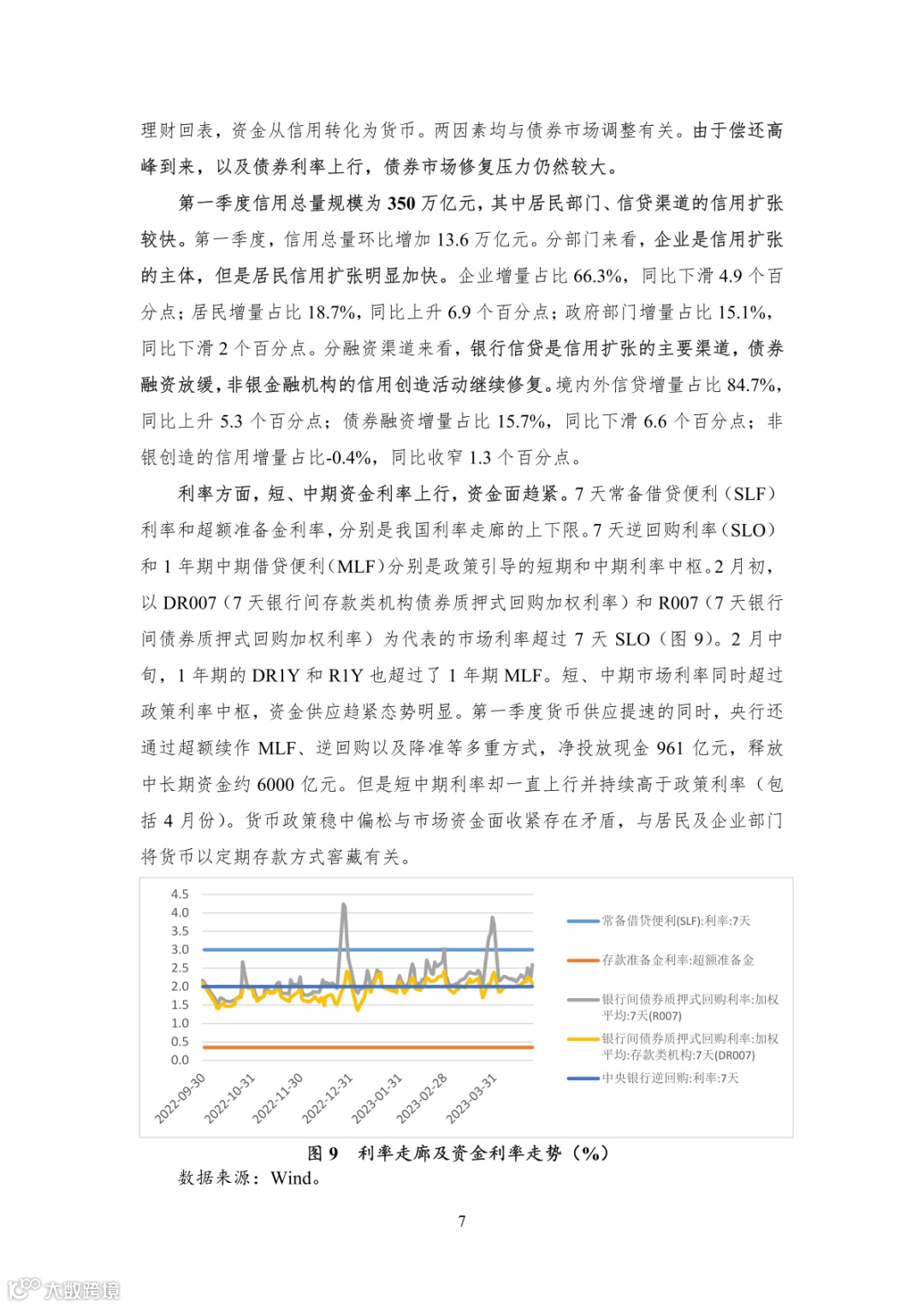 理财回表，资金从信用转化为货币。两因素均与债券市场调整有关。由于偿还高峰到来，以及债券利率上行，债券市场修复压力仍然较大。

第一季度信用总量规模为 350 万亿元，其中居民部门、信贷渠道的信用扩张较快。第一季度，信用总量环比增加 13.6 万亿元。分部门来看，企业是信用扩张的主体，但是居民信用扩张明显加快。企业增量占比 66.3%，同比下滑 4.9 个百分点；居民增量占比 18.7%，同比上升 6.9 个百分点；政府部门增量占比 15.1%，同比下滑 2 个百分点。分融资渠道来看，银行信贷是信用扩张的主要渠道，债券融资放缓，非银金融机构的信用创造活动继续修复。境内外信贷增量占比 84.7%，同比上升 5.3 个百分点；债券融资增量占比 15.7%，同比下滑 6.6 个百分点；非银创造的信用增量占比-0.4%，同比收窄 1.3 个百分点。

利率方面，短、中期资金利率上行，资金面趋紧。7 天常备借贷便利（SLF）利率和超额准备金利率，分别是我国利率走廊的上下限。7 天逆回购利率（SLO）和 1 年期中期借贷便利（MLF）分别是政策引导的短期和中期利率中枢。2 月初，以 DR007（7 天银行间存款类机构债券质押式回购加权利率）和 R007（7 天银行间债券质押式回购加权利率）为代表的市场利率超过 7 天 SLO（图 9）。2 月中旬，1 年期的 DR1Y 和 R1Y 也超过了 1 年期 MLF。短、中期市场利率同时超过政策利率中枢，资金供应趋紧态势明显。第一季度货币供应提速的同时，央行还通过超额续作 MLF、逆回购以及降准等多重方式，净投放现金 961 亿元，释放中长期资金约 6000 亿元。但是短中期利率却一直上行并持续高于政策利率（包括 4 月份）。货币政策稳中偏松与市场资金面收紧存在矛盾，与居民及企业部门将货币以定期存款方式窖藏有关。

4.5
4.0
3.5
3.0
2.5
2.0
1.5
1.0
0.5
0.0
2022-09-30
2022-10-31
2022-11-30
2022-12-31
2023-01-31
2023-02-28
2023-03-31

常备借贷便利(SLF):利率:7天
存款准备金利率:超额准备金
银行间债券质押式回购利率:加权平均:7天(R007)
银行间债券质押式回购利率:加权平均:存款类机构:7天(DR007)
中央银行逆回购:利率:7天

图 9 利率走廊及资金利率走势（%）
数据来源：Wind。

7

大数跨境